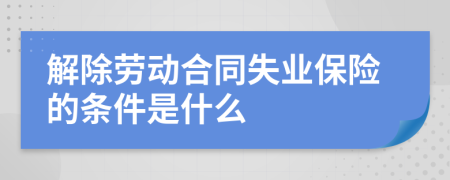 解除劳动合同失业保险的条件是什么